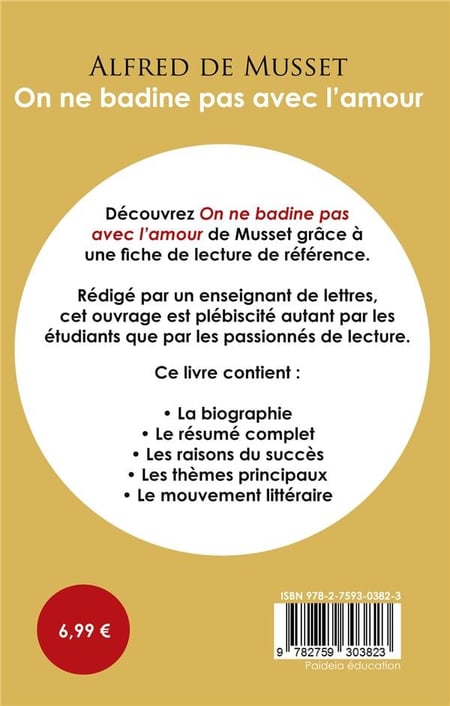 ALFRED DE MUSSET
On ne badine pas avec l'amour

Découvrez On ne badine pas avec l'amour de Musset grâce à une fiche de lecture de référence.

Rédigé par un enseignant de lettres, cet ouvrage est plébiscité autant par les étudiants que par les passionnés de lecture.

Ce livre contient :

• La biographie
• Le résumé complet
• Les raisons du succès
• Les thèmes principaux
• Le mouvement littéraire

6,99 €

ISBN 978-2-7593-0382-3

9 782759 303823

Paideia éducation